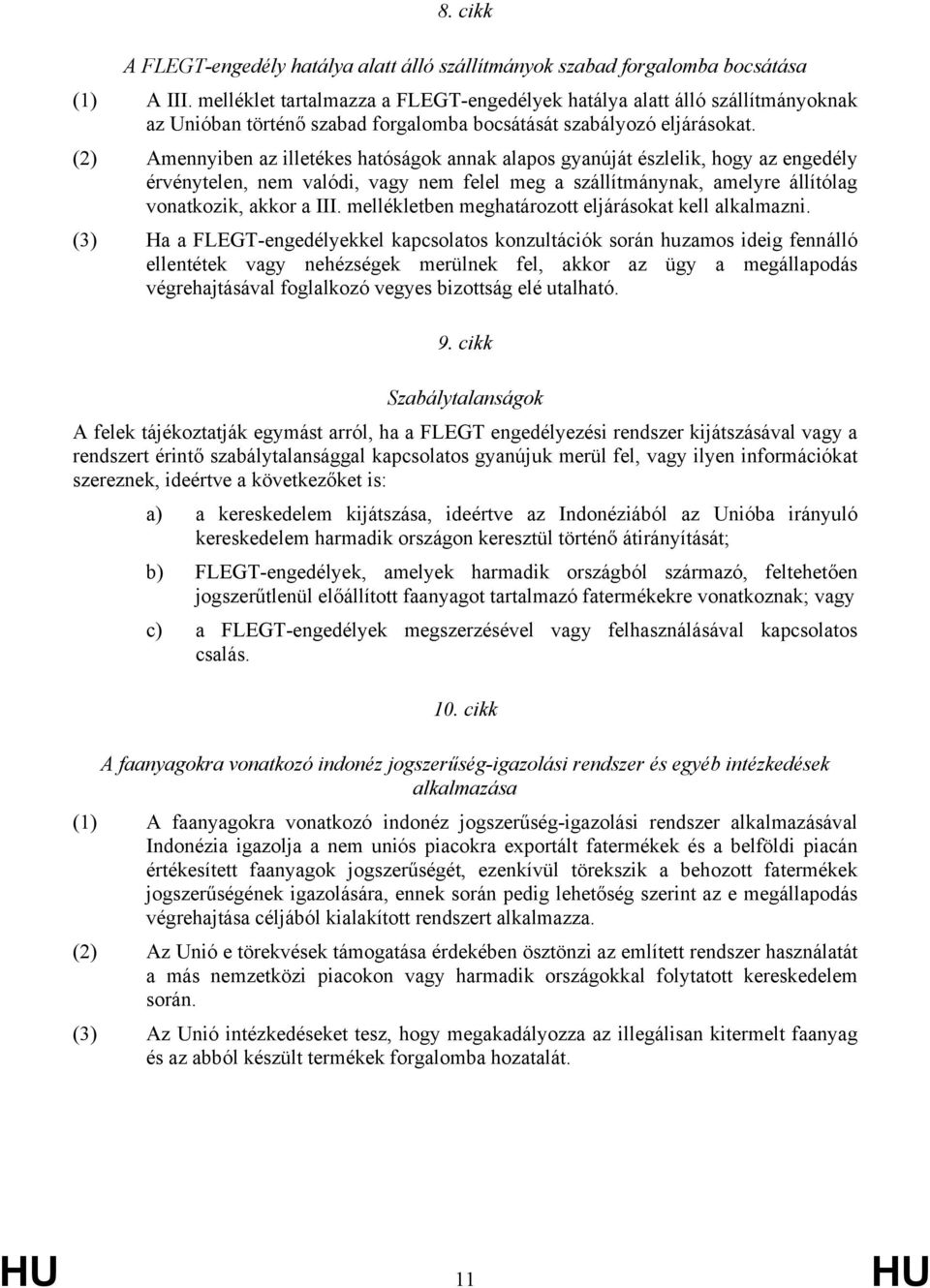 8. cikk

A FLEGT-engedély hatálya alatt álló szállítmányok szabad forgalomba bocsátása

(1) A III. melléklet tartalmazza a FLEGT-engedélyek hatálya alatt álló szállítmányoknak az Unióban történő szabad forgalomba bocsátását szabályozó eljárásokat.

(2) Amennyiben az illetékes hatóságok annak alapos gyanúját észlelik, hogy az engedély érvénytelen, nem valódi, vagy nem felel meg a szállítmánynak, amelyre állítólag vonatkozik, akkor a III. mellékletben meghatározott eljárásokat kell alkalmazni.

(3) Ha a FLEGT-engedélyekkel kapcsolatos konzultációk során huzamos ideig fennálló ellentétek vagy nehézségek merülnek fel, akkor az ügy a megállapodás végrehajtásával foglalkozó vegyes bizottság elé utalható.

9. cikk

Szabálytalanságok

A felek tájékoztatják egymást arról, ha a FLEGT engedélyezési rendszer kijátszásával vagy a rendszert érintő szabálytalansággal kapcsolatos gyanújuk merül fel, vagy ilyen információkat szereznek, ideértve a következőket is:

a) a kereskedelem kijátszása, ideértve az Indonéziából az Unióba irányuló kereskedelem harmadik országon keresztül történő átirányítását;

b) FLEGT-engedélyek, amelyek harmadik országból származó, feltehetően jogszerűtlenül előállított faanyagot tartalmazó fatermékekre vonatkoznak; vagy

c) a FLEGT-engedélyek megszerzésével vagy felhasználásával kapcsolatos csalás.

10. cikk

A faanyagokra vonatkozó indonéz jogszerűség-igazolási rendszer és egyéb intézkedések alkalmazása

(1) A faanyagokra vonatkozó indonéz jogszerűség-igazolási rendszer alkalmazásával Indonézia igazolja a nem uniós piacokra exportált fatermékek és a belföldi piacán értékesített faanyagok jogszerűségét, ezenkívül törekszik a behozott fatermékek jogszerűségének igazolására, ennek során pedig lehetőség szerint az e megállapodás végrehajtása céljából kialakított rendszert alkalmazza.

(2) Az Unió e törekvések támogatása érdekében ösztönzi az említett rendszer használatát a más nemzetközi piacokon vagy harmadik országokkal folytatott kereskedelem során.

(3) Az Unió intézkedéseket tesz, hogy megakadályozza az illegálisan kitermelt faanyag és az abból készült termékek forgalomba hozatalát.

HU 11 HU